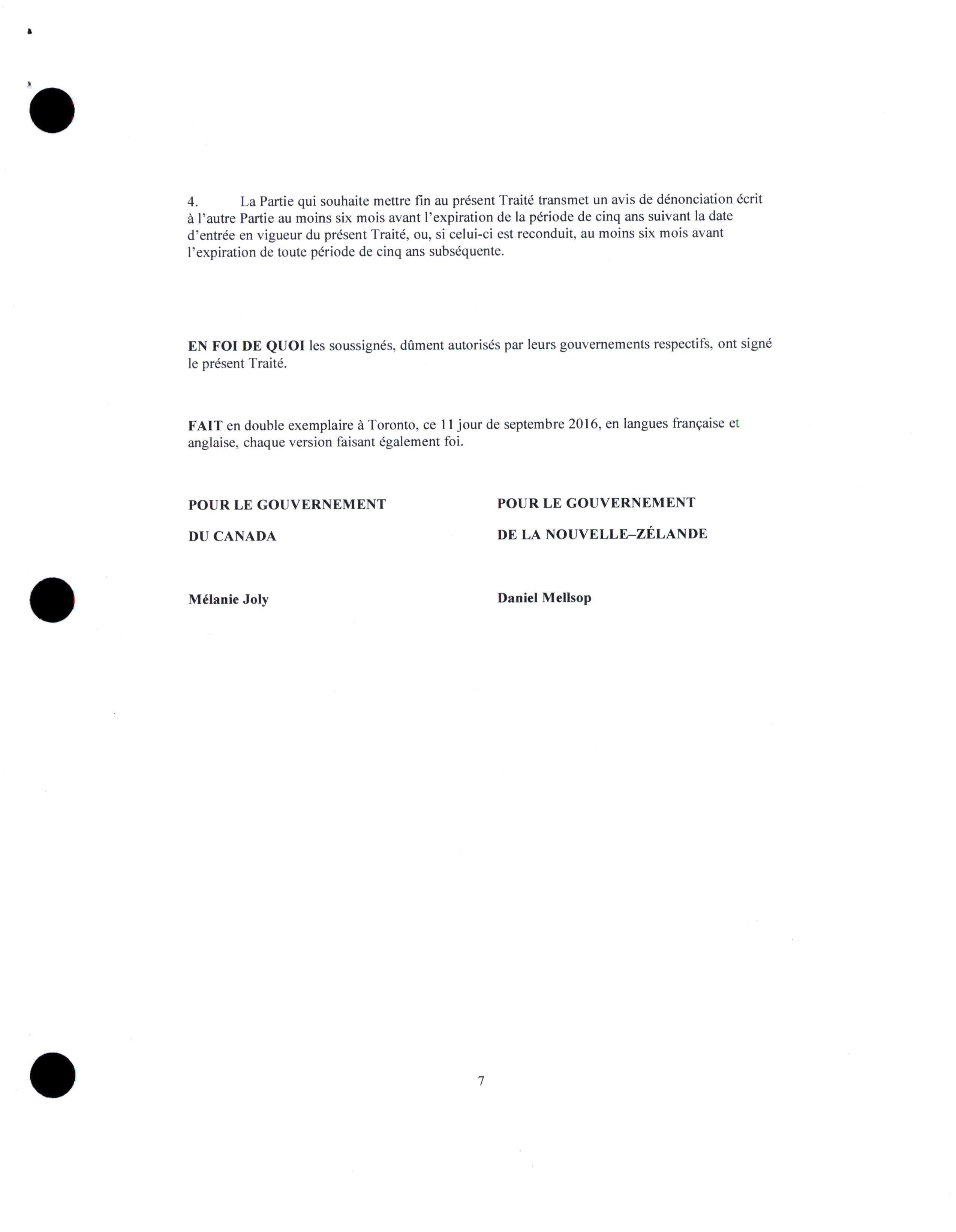 4. La Partie qui souhaite mettre fin au présent Traité transmet un avis de dénonciation écrit à l'autre Partie au moins six mois avant l'expiration de la période de cinq ans suivant la date d'entrée en vigueur du présent Traité, ou, si celui-ci est reconduit, au moins six mois avant l'expiration de toute période de cinq ans subséquente.

EN FOI DE QUOI les soussignés, dûment autorisés par leurs gouvernements respectifs, ont signé le présent Traité.

FAIT en double exemplaire à Toronto, ce 11 jour de septembre 2016, en langues française et anglaise, chaque version faisant également foi.

POUR LE GOUVERNEMENT

DU CANADA

Mélanie Joly

POUR LE GOUVERNEMENT

DE LA NOUVELLE–ZÉLANDE

Daniel Mellsop

7